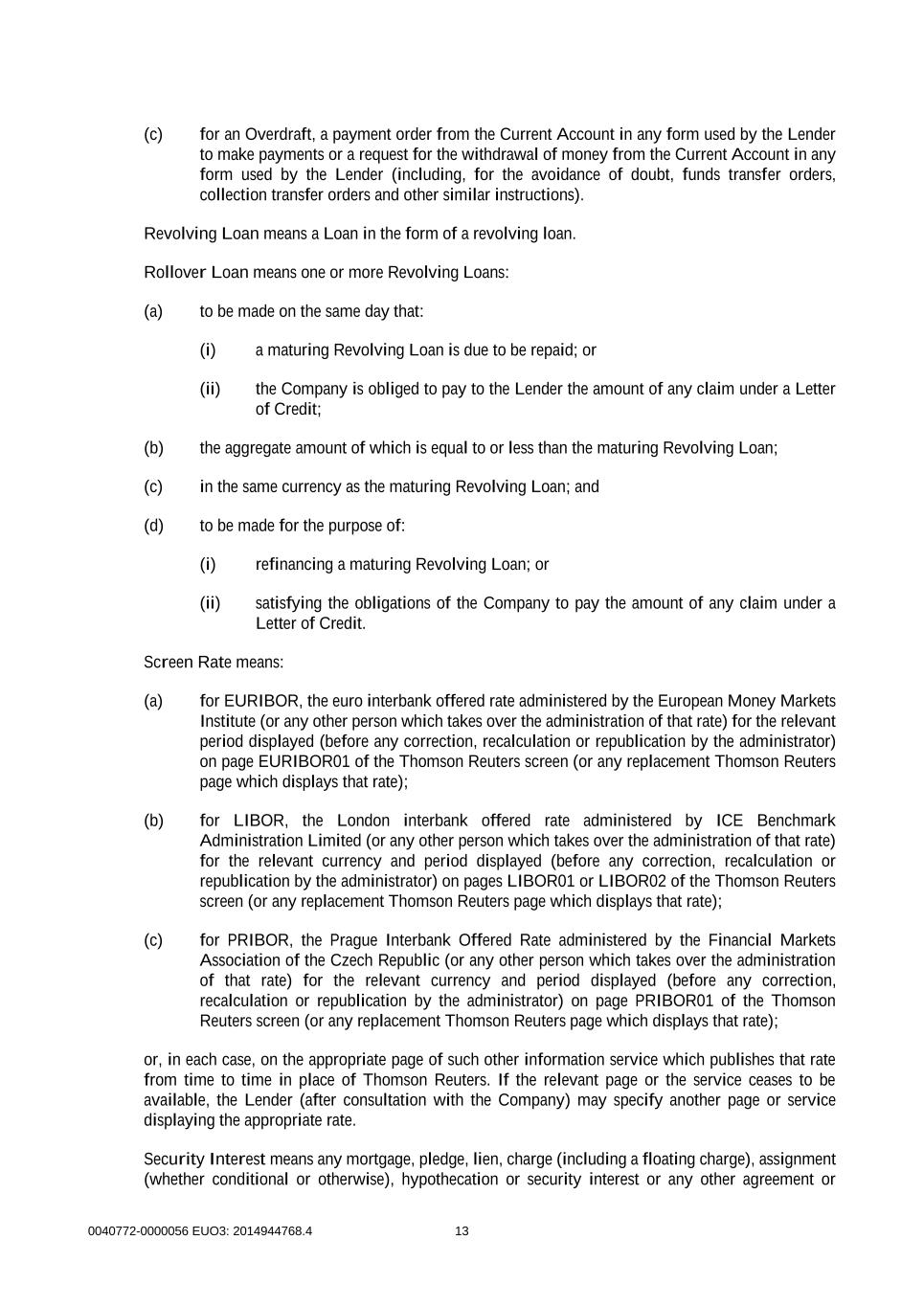 (c) for an Overdraft, a payment order from the Current Account in any form used by the Lender to make payments or a request for the withdrawal of money from the Current Account in any form used by the Lender (including, for the avoidance of doubt, funds transfer orders, collection transfer orders and other similar instructions).

Revolving Loan means a Loan in the form of a revolving loan.

Rollover Loan means one or more Revolving Loans:

(a) to be made on the same day that:

(i) a maturing Revolving Loan is due to be repaid; or

(ii) the Company is obliged to pay to the Lender the amount of any claim under a Letter of Credit;

(b) the aggregate amount of which is equal to or less than the maturing Revolving Loan;

(c) in the same currency as the maturing Revolving Loan; and

(d) to be made for the purpose of:

(i) refinancing a maturing Revolving Loan; or

(ii) satisfying the obligations of the Company to pay the amount of any claim under a Letter of Credit.

Screen Rate means:

(a) for EURIBOR, the euro interbank offered rate administered by the European Money Markets Institute (or any other person which takes over the administration of that rate) for the relevant period displayed (before any correction, recalculation or republication by the administrator) on page EURIBOR01 of the Thomson Reuters screen (or any replacement Thomson Reuters page which displays that rate);

(b) for LIBOR, the London interbank offered rate administered by ICE Benchmark Administration Limited (or any other person which takes over the administration of that rate) for the relevant currency and period displayed (before any correction, recalculation or republication by the administrator) on pages LIBOR01 or LIBOR02 of the Thomson Reuters screen (or any replacement Thomson Reuters page which displays that rate);

(c) for PRIBOR, the Prague Interbank Offered Rate administered by the Financial Markets Association of the Czech Republic (or any other person which takes over the administration of that rate) for the relevant currency and period displayed (before any correction, recalculation or republication by the administrator) on page PRIBOR01 of the Thomson Reuters screen (or any replacement Thomson Reuters page which displays that rate);

or, in each case, on the appropriate page of such other information service which publishes that rate from time to time in place of Thomson Reuters. If the relevant page or the service ceases to be available, the Lender (after consultation with the Company) may specify another page or service displaying the appropriate rate.

Security Interest means any mortgage, pledge, lien, charge (including a floating charge), assignment (whether conditional or otherwise), hypothecation or security interest or any other agreement or

0040772-0000056 EUO3: 2014944768.4 13